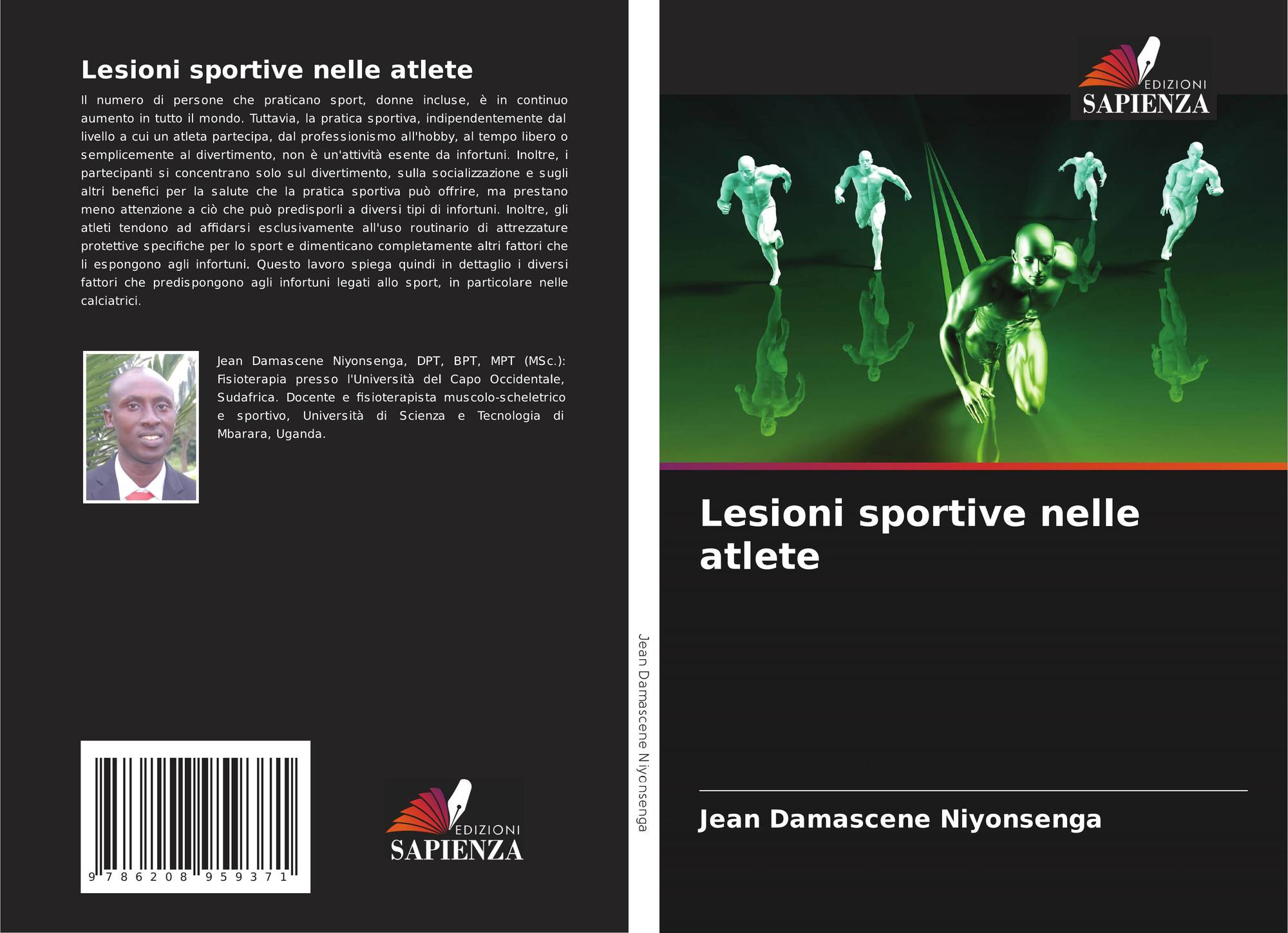 Lesioni sportive nelle atlete

Il numero di persone che praticano sport, donne incluse, è in continuo aumento in tutto il mondo. Tuttavia, la pratica sportiva, indipendentemente dal livello a cui un atleta partecipa, dal professionismo all'hobby, al tempo libero o semplicemente al divertimento, non è un'attività esente da infortuni. Inoltre, i partecipanti si concentrano solo sul divertimento, sulla socializzazione e sugli altri benefici per la salute che la pratica sportiva può offrire, ma prestano meno attenzione a ciò che può predisporli a diversi tipi di infortuni. Inoltre, gli atleti tendono ad affidarsi esclusivamente all'uso routinario di attrezzature protettive specifiche per lo sport e dimenticano completamente altri fattori che li espongono agli infortuni. Questo lavoro spiega quindi in dettaglio i diversi fattori che predispongono agli infortuni legati allo sport, in particolare nelle calciatrici.

Jean Damascene Niyonsenga, DPT, BPT, MPT (MSc.): Fisioterapia presso l'Università del Capo Occidentale, Sudafrica. Docente e fisioterapista muscolo-scheletrico e sportivo, Università di Scienza e Tecnologia di Mbarara, Uganda.

9 786208 959371

EDIZIONI
SAPIENZA

Jean Damascene Niyonsenga

EDIZIONI
SAPIENZA

Lesioni sportive nelle atlete

Jean Damascene Niyonsenga